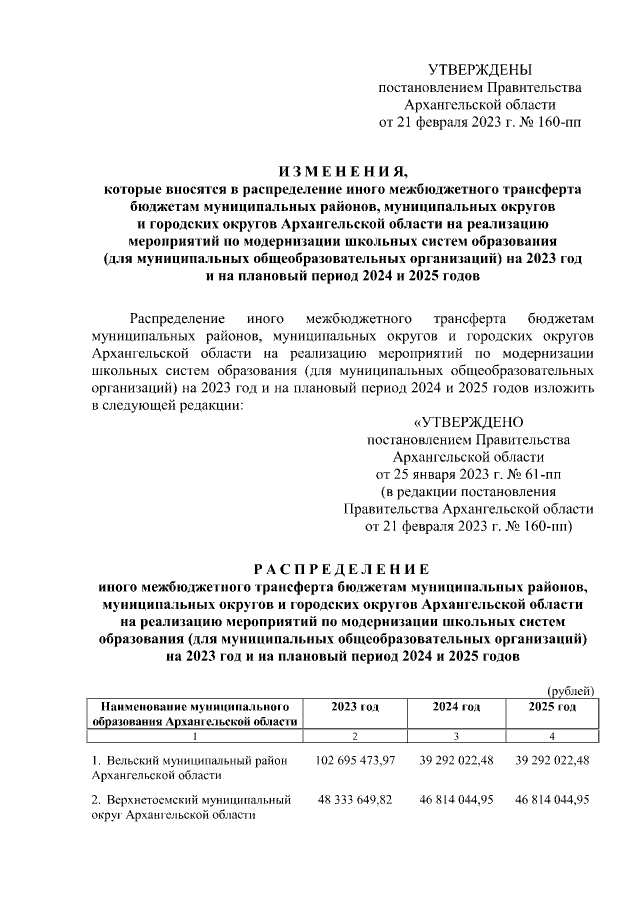 УТВЕРЖДЕНЫ
постановлением Правительства
Архангельской области
от 21 февраля 2023 г. № 160-пп

ИЗМЕНЕНИЯ,
которые вносятся в распределение иного межбюджетного трансферта бюджетам муниципальных районов, муниципальных округов и городских округов Архангельской области на реализацию мероприятий по модернизации школьных систем образования (для муниципальных общеобразовательных организаций) на 2023 год и на плановый период 2024 и 2025 годов

Распределение иного межбюджетного трансферта бюджетам муниципальных районов, муниципальных округов и городских округов Архангельской области на реализацию мероприятий по модернизации школьных систем образования (для муниципальных общеобразовательных организаций) на 2023 год и на плановый период 2024 и 2025 годов изложить в следующей редакции:

«УТВЕРЖДЕНО
постановлением Правительства
Архангельской области
от 25 января 2023 г. № 61-пп
(в редакции постановления
Правительства Архангельской области
от 21 февраля 2023 г. № 160-пп)

РАСПРЕДЕЛЕНИЕ
иного межбюджетного трансферта бюджетам муниципальных районов, муниципальных округов и городских округов Архангельской области на реализацию мероприятий по модернизации школьных систем образования (для муниципальных общеобразовательных организаций) на 2023 год и на плановый период 2024 и 2025 годов

(рублей)

| Наименование муниципального образования Архангельской области | 2023 год | 2024 год | 2025 год |
|---|---|---|---|
| 1 | 2 | 3 | 4 |
| 1. Вельский муниципальный район Архангельской области | 102 695 473,97 | 39 292 022,48 | 39 292 022,48 |
| 2. Верхнетоемский муниципальный округ Архангельской области | 48 333 649,82 | 46 814 044,95 | 46 814 044,95 |